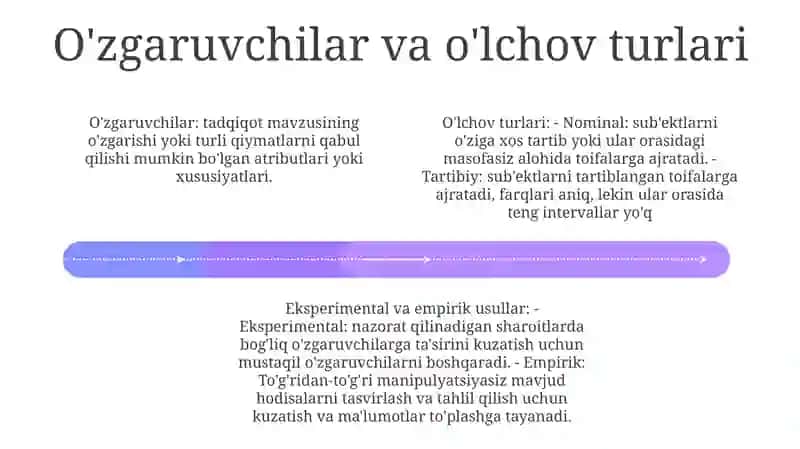 O'zgaruvchilar va o'lchov turlari

O'zgaruvchilar: tadqiqot mavzusining o'zgarishi yoki turli qiymatlarni qabul qilishi mumkin bo'lgan atributlari yoki xususiyatlari.

O'lchov turlari: - Nominal: sub'ektlarni o'ziga xos tartib yoki ular orasidagi masofasiz alohida toifalarga ajratadi. - Tartibiy: sub'ektlarni tartiblangan toifalarga ajratadi, farqlari aniq, lekin ular orasida teng intervallar yo'q

Eksperimental va empirik usullar: - Eksperimental: nazorat qilinadigan sharoitlarda bog'liq o'zgaruvchilarga ta'sirini kuzatish uchun mustaqil o'zgaruvchilarni boshqaradi. - Empirik: To'g'ridan-to'g'ri manipulyatsiyasiz mavjud hodisalarni tasvirlash va tahlil qilish uchun kuzatish va ma'lumotlar to'plashga tayanadi.